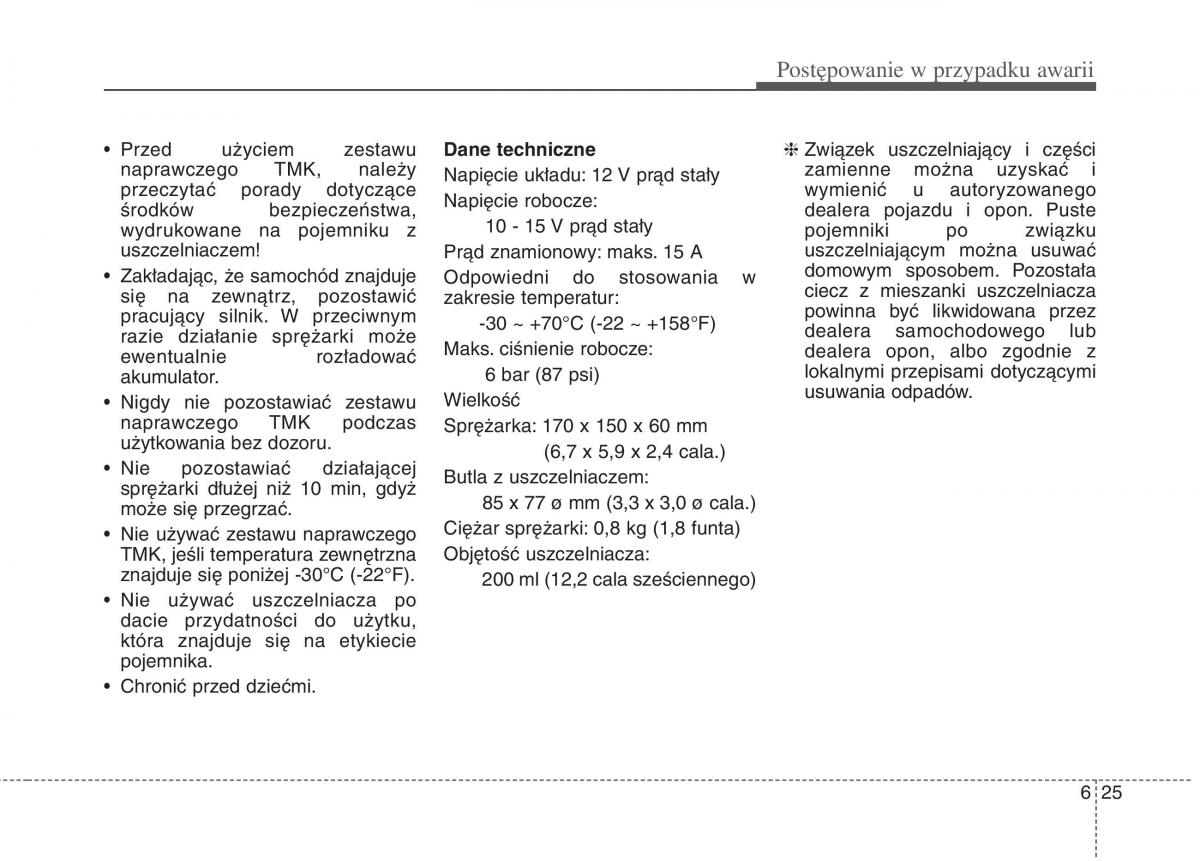 Postępowanie w przypadku awarii

• Przed użyciem zestawu naprawczego TMK, należy przeczytać porady dotyczące środków bezpieczeństwa, wydrukowane na pojemniku z uszczelniaczem!
• Zakładając, że samochód znajduje się na zewnątrz, pozostawić pracujący silnik. W przeciwnym razie działanie sprężarki może ewentualnie rozładować akumulator.
• Nigdy nie pozostawiać zestawu naprawczego TMK podczas użytkowania bez dozoru.
• Nie pozostawiać działającej sprężarki dłużej niż 10 min, gdyż może się przegrzać.
• Nie używać zestawu naprawczego TMK, jeśli temperatura zewnętrzna znajduje się poniżej -30°C (-22°F).
• Nie używać uszczelniacza po dacie przydatności do użytku, która znajduje się na etykiecie pojemnika.
• Chronić przed dziećmi.

Dane techniczne
Napięcie układu: 12 V prąd stały
Napięcie robocze:
10 - 15 V prąd stały
Prąd znamionowy: maks. 15 A
Odpowiedni do stosowania w zakresie temperatur:
-30 ~ +70°C (-22 ~ +158°F)
Maks. ciśnienie robocze:
6 bar (87 psi)
Wielkość
Sprężarka: 170 x 150 x 60 mm
(6,7 x 5,9 x 2,4 cala.)
Butla z uszczelniaczem:
85 x 77 ø mm (3,3 x 3,0 ø cala.)
Ciężar sprężarki: 0,8 kg (1,8 funta)
Objętość uszczelniacza:
200 ml (12,2 cala sześciennego)

❈ Związek uszczelniający i części zamienne można uzyskać i wymienić u autoryzowanego dealera pojazdu i opon. Puste pojemniki po związku uszczelniającym można usuwać domowym sposobem. Pozostała ciecz z mieszanki uszczelniacza powinna być likwidowana przez dealera samochodowego lub dealera opon, albo zgodnie z lokalnymi przepisami dotyczącymi usuwania odpadów.

6 25